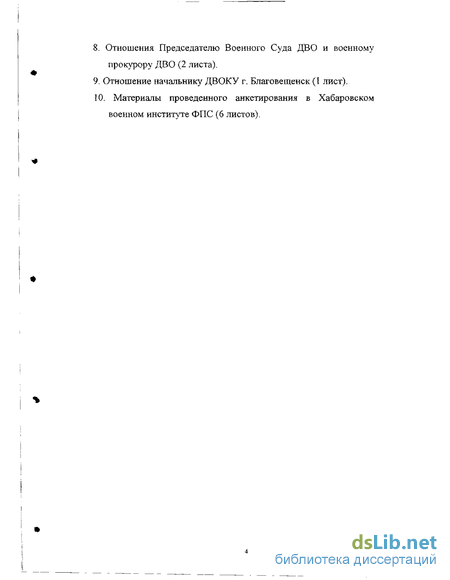 8. Отношения Председателю Военного Суда ДВО и военному прокурору ДВО (2 листа).

9. Отношение начальнику ДВОКУ г. Благовещенск (1 лист).

10. Материалы проведенного анкетирования в Хабаровском военном институте ФПС (6 листов).

4

dsLib.net
библиотека диссертаций